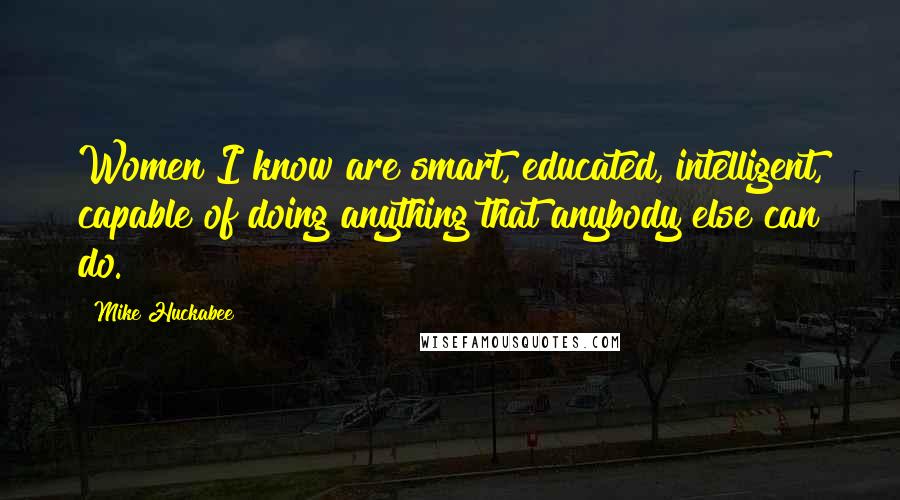 Women I know are smart, educated, intelligent, capable of doing anything that anybody else can do.

Mike Huckabee

WISEFAMOUSQUOTES.COM